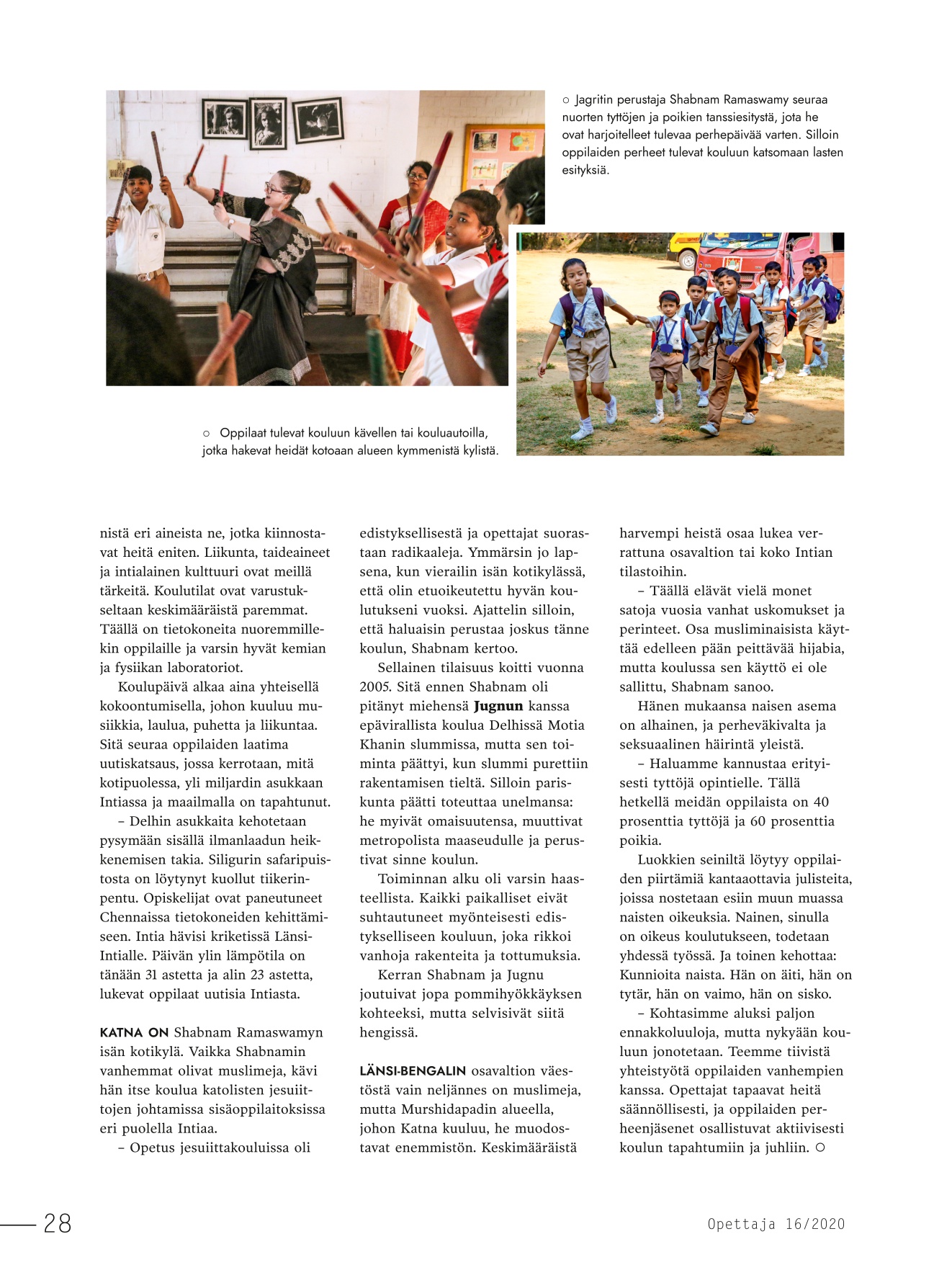 ○ Jagritin perustaja Shabnam Ramaswamy seuraa nuorten tyttöjen ja poikien tanssiesitystä, jota he ovat harjoitelleet tulevaa perhepäivää varten. Silloin oppilaiden perheet tulevat kouluun katsomaan lasten esityksiä.

○ Oppilaat tulevat kouluun kävellen tai kouluautoilla, jotka hakevat heidät kotoaan alueen kymmenistä kylistä.

nistä eri aineista ne, jotka kiinnostavat heitä eniten. Liikunta, taideaineet ja intialainen kulttuuri ovat meillä tärkeitä. Koulutilat ovat varustukseltaan keskimääräistä paremmat. Täällä on tietokoneita nuoremmillekin oppilaille ja varsin hyvät kemian ja fysiikan laboratoriot.

Koulupäivä alkaa aina yhteisellä kokoontumisella, johon kuuluu musiikkia, laulua, puhetta ja liikuntaa. Sitä seuraa oppilaiden laatima uutiskatsaus, jossa kerrotaan, mitä kotipuolessa, yli miljardin asukkaan Intiassa ja maailmalla on tapahtunut.

– Delhin asukkaita kehotetaan pysymään sisällä ilmanlaadun heikkenemisen takia. Siligurin safaripuistosta on löytynyt kuollut tiikerinpentu. Opiskelijat ovat paneutuneet Chennaissa tietokoneiden kehittämiseen. Intia hävisi kriketissä Länsi-Intialle. Päivän ylin lämpötila on tänään 31 astetta ja alin 23 astetta, lukevat oppilaat uutisia Intiasta.

KATNA ON Shabnam Ramaswamyn isän kotikylä. Vaikka Shabnamin vanhemmat olivat muslimeja, kävi hän itse koulua katolisten jesuiittojen johtamissa sisäoppilaitoksissa eri puolella Intiaa.

– Opetus jesuiittakouluissa oli edistyksellisestä ja opettajat suorastaan radikaaleja. Ymmärsin jo lapsena, kun vierailin isän kotikylässä, että olin etuoikeutettu hyvän koulutukseni vuoksi. Ajattelin silloin, että haluaisin perustaa joskus tänne koulun, Shabnam kertoo.

Sellainen tilaisuus koitti vuonna 2005. Sitä ennen Shabnam oli pitänyt miehensä Jugnun kanssa epävirallista koulua Delhissä Motia Khanin slummissa, mutta sen toiminta päättyi, kun slummi purettiin rakentamisen tieltä. Silloin pariskunta päätti toteuttaa unelmansa: he myivät omaisuutensa, muuttivat metropolista maaseudulle ja perustivat sinne koulun.

Toiminnan alku oli varsin haasteellista. Kaikki paikalliset eivät suhtautuneet myönteisesti edistykselliseen kouluun, joka rikkoi vanhoja rakenteita ja tottumuksia.

Kerran Shabnam ja Jugnu joutuivat jopa pommihyökkäyksen kohteeksi, mutta selvisivät siitä hengissä.

LÄNSI-BENGALIN osavaltion väestöstä vain neljännes on muslimeja, mutta Murshidapadin alueella, johon Katna kuuluu, he muodostavat enemmistön. Keskimääräistä harvempi heistä osaa lukea verrattuna osavaltion tai koko Intian tilastoihin.

– Täällä elävät vielä monet satoja vuosia vanhat uskomukset ja perinteet. Osa musliminaisista käyttää edelleen pään peittävää hijabia, mutta koulussa sen käyttö ei ole sallittu, Shabnam sanoo.

Hänen mukaansa naisen asema on alhainen, ja perheväkivalta ja seksuaalinen häirintä yleistä.

– Haluamme kannustaa erityisesti tyttöjä opintielle. Tällä hetkellä meidän oppilaista on 40 prosenttia tyttöjä ja 60 prosenttia poikia.

Luokkien seiniltä löytyy oppilaiden piirtämiä kantaaottavia julisteita, joissa nostetaan esiin muun muassa naisten oikeuksia. Nainen, sinulla on oikeus koulutukseen, todetaan yhdessä työssä. Ja toinen kehottaa: Kunnioita naista. Hän on äiti, hän on tytär, hän on vaimo, hän on sisko.

– Kohtasimme aluksi paljon ennakkoluuloja, mutta nykyään kouluun jonotetaan. Teemme tiivistä yhteistyötä oppilaiden vanhempien kanssa. Opettajat tapaavat heitä säännöllisesti, ja oppilaiden perheenjäsenet osallistuvat aktiivisesti koulun tapahtumiin ja juhliin. ○

28

Opettaja 16/2020